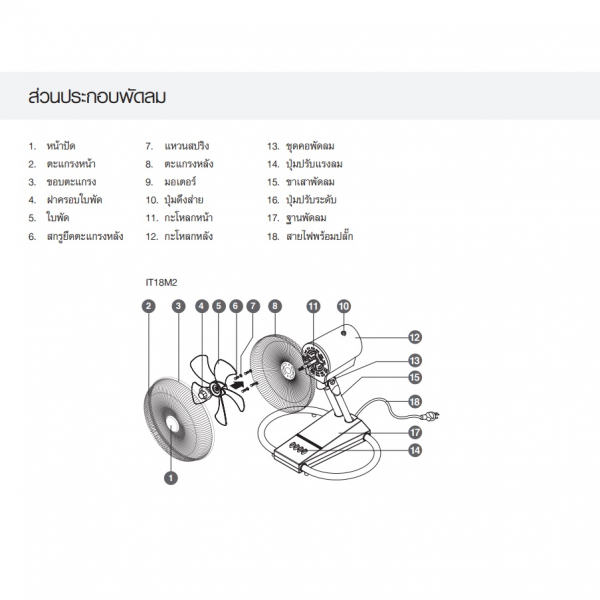 ส่วนประกอบพัดลม

1. หน้าปัด
2. ตะแกรงหน้า
3. ขอบตะแกรง
4. ฝาครอบใบพัด
5. ใบพัด
6. สกรูยึดตะแกรงหลัง

7. แหวนสปริง
8. ตะแกรงหลัง
9. มอเตอร์
10. ปุ่มดึงส่าย
11. กะโหลกหน้า
12. กะโหลกหลัง

13. ชุดคอพัดลม
14. ปุ่มปรับแรงลม
15. ขาเสาพัดลม
16. ปุ่มปรับระดับ
17. ฐานพัดลม
18. สายไฟพร้อมปลั๊ก

IT18M2

2 3 4 5 6 7 8 11 10 12 13 15 18 17 14 1